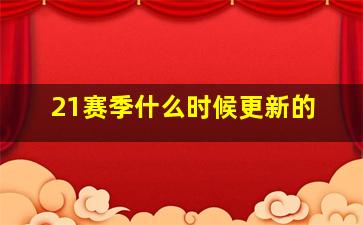 21赛季什么时候更新的